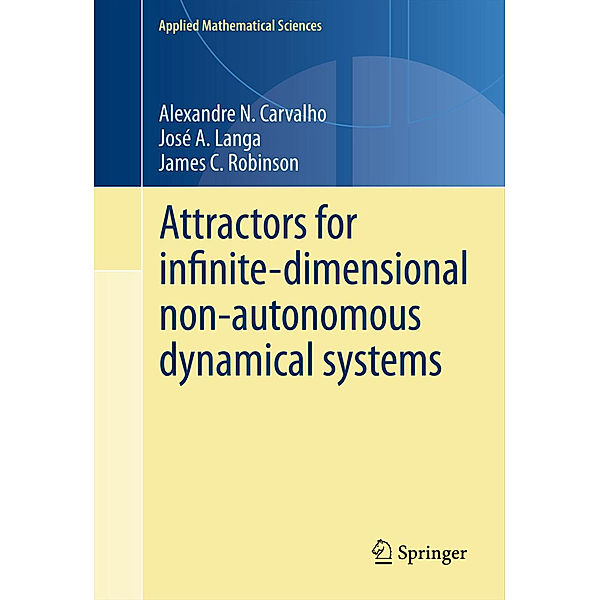 Applied Mathematical Sciences

Alexandre N. Carvalho
José A. Langa
James C. Robinson

Attractors for infinite-dimensional non-autonomous dynamical systems

Springer